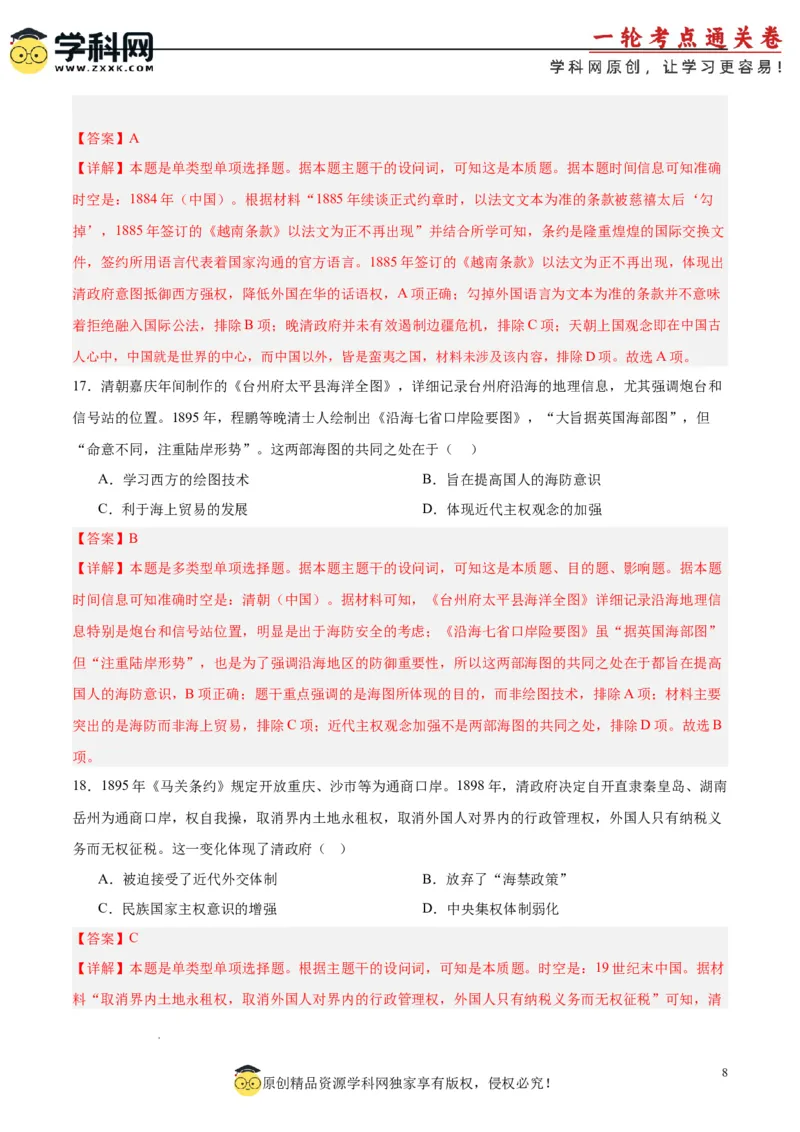 学科网
WWW.ZXXK.COM

一轮考点通关卷
学科网原创，让学习更容易！

【答案】A
【详解】本题是单类型单项选择题。据本题主题干的设问词，可知这是本质题。据本题时间信息可知准确时空是：1884年（中国）。根据材料“1885年续谈正式约章时，以法文文本为准的条款被慈禧太后‘勾掉’，1885年签订的《越南条款》以法文为正不再出现”并结合所学可知，条约是隆重煌煌的国际交换文件，签约所用语言代表着国家沟通的官方语言。1885年签订的《越南条款》以法文为正不再出现，体现出清政府意图抵御西方强权，降低外国在华的话语权，A项正确；勾掉外国语言为文本为准的条款并不意味着拒绝融入国际公法，排除B项；晚清政府并未有效遏制边疆危机，排除C项；天朝上国观念即在中国古人心中，中国就是世界的中心，而中国以外，皆是蛮夷之国，材料未涉及该内容，排除D项。故选A项。

17．清朝嘉庆年间制作的《台州府太平县海洋全图》，详细记录台州府沿海的地理信息，尤其强调炮台和信号站的位置。1895年，程鹏等晚清士人绘制出《沿海七省口岸险要图》，“大旨据英国海部图”，但“命意不同，注重陆岸形势”。这两部海图的共同之处在于（　）

A．学习西方的绘图技术　　B．旨在提高国人的海防意识
C．利于海上贸易的发展　　D．体现近代主权观念的加强

【答案】B
【详解】本题是多类型单项选择题。据本题主题干的设问词，可知这是本质题、目的题、影响题。据本题时间信息可知准确时空是：清朝（中国）。据材料可知，《台州府太平县海洋全图》详细记录沿海地理信息特别是炮台和信号站位置，明显是出于海防安全的考虑；《沿海七省口岸险要图》虽“据英国海部图”但“注重陆岸形势”，也是为了强调沿海地区的防御重要性，所以这两部海图的共同之处在于都旨在提高国人的海防意识，B项正确；题干重点强调的是海图所体现的目的，而非绘图技术，排除A项；材料主要突出的是海防而非海上贸易，排除C项；近代主权观念加强不是两部海图的共同之处，排除D项。故选B项。

18．1895年《马关条约》规定开放重庆、沙市等为通商口岸。1898年，清政府决定自开直隶秦皇岛、湖南岳州为通商口岸，权自我操，取消界内土地永租权，取消外国人对界内的行政管理权，外国人只有纳税义务而无权征税。这一变化体现了清政府（　）

A．被迫接受了近代外交体制　　B．放弃了“海禁政策”
C．民族国家主权意识的增强　　D．中央集权体制弱化

【答案】C
【详解】本题是单类型单项选择题。根据主题干的设问词，可知是本质题。时空是：19世纪末中国。据材料“取消界内土地永租权，取消外国人对界内的行政管理权，外国人只有纳税义务而无权征税”可知，清

8
原创精品资源学科网独家享有版权，侵权必究！